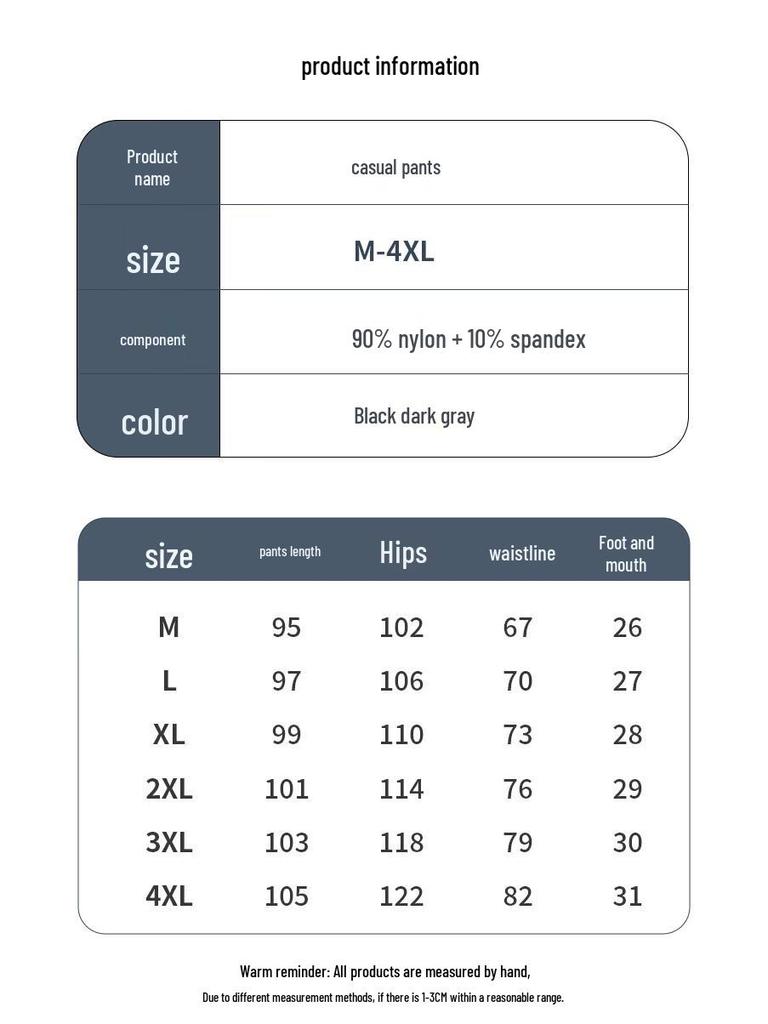 product information

| Product name | casual pants |
|---|---|
| size | M-4XL |
| component | 90% nylon + 10% spandex |
| color | Black dark gray |

| size | pants length | Hips | waistline | Foot and mouth |
|---|---|---|---|---|
| M | 95 | 102 | 67 | 26 |
| L | 97 | 106 | 70 | 27 |
| XL | 99 | 110 | 73 | 28 |
| 2XL | 101 | 114 | 76 | 29 |
| 3XL | 103 | 118 | 79 | 30 |
| 4XL | 105 | 122 | 82 | 31 |

Warm reminder: All products are measured by hand,

Due to different measurement methods, if there is 1-3CM within a reasonable range.